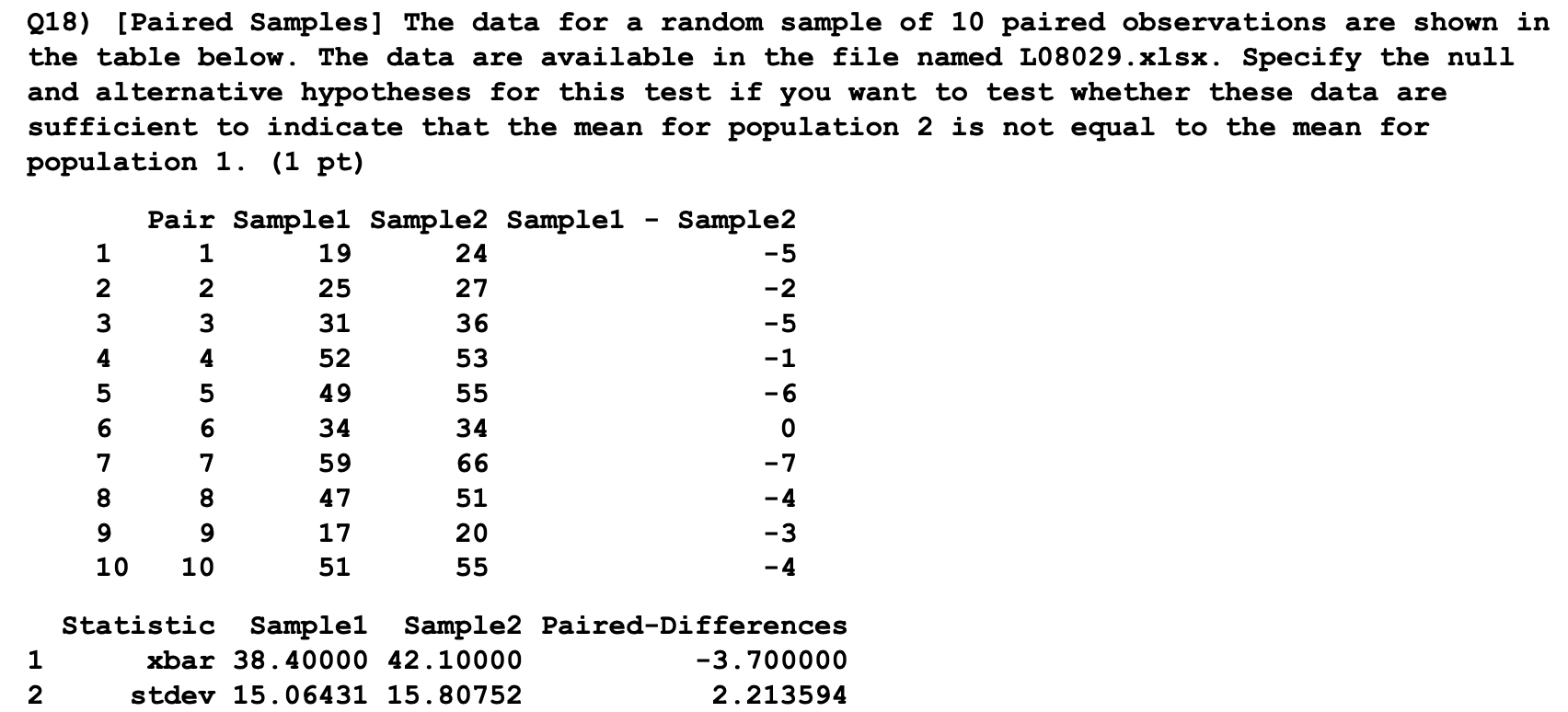 Q18) [Paired Samples] The data for a random sample of 10 paired observations are shown in the table below. The data are available in the file named L08029.xlsx. Specify the null and alternative hypotheses for this test if you want to test whether these data are sufficient to indicate that the mean for population 2 is not equal to the mean for population 1. (1 pt)

|  | Pair | Sample1 | Sample2 | Sample1 - Sample2 |
|---|---|---|---|---|
| 1 | 1 | 19 | 24 | -5 |
| 2 | 2 | 25 | 27 | -2 |
| 3 | 3 | 31 | 36 | -5 |
| 4 | 4 | 52 | 53 | -1 |
| 5 | 5 | 49 | 55 | -6 |
| 6 | 6 | 34 | 34 | 0 |
| 7 | 7 | 59 | 66 | -7 |
| 8 | 8 | 47 | 51 | -4 |
| 9 | 9 | 17 | 20 | -3 |
| 10 | 10 | 51 | 55 | -4 |

|  | Statistic | Sample1 | Sample2 | Paired-Differences |
|---|---|---|---|---|
| 1 | xbar | 38.40000 | 42.10000 | -3.700000 |
| 2 | stdev | 15.06431 | 15.80752 | 2.213594 |